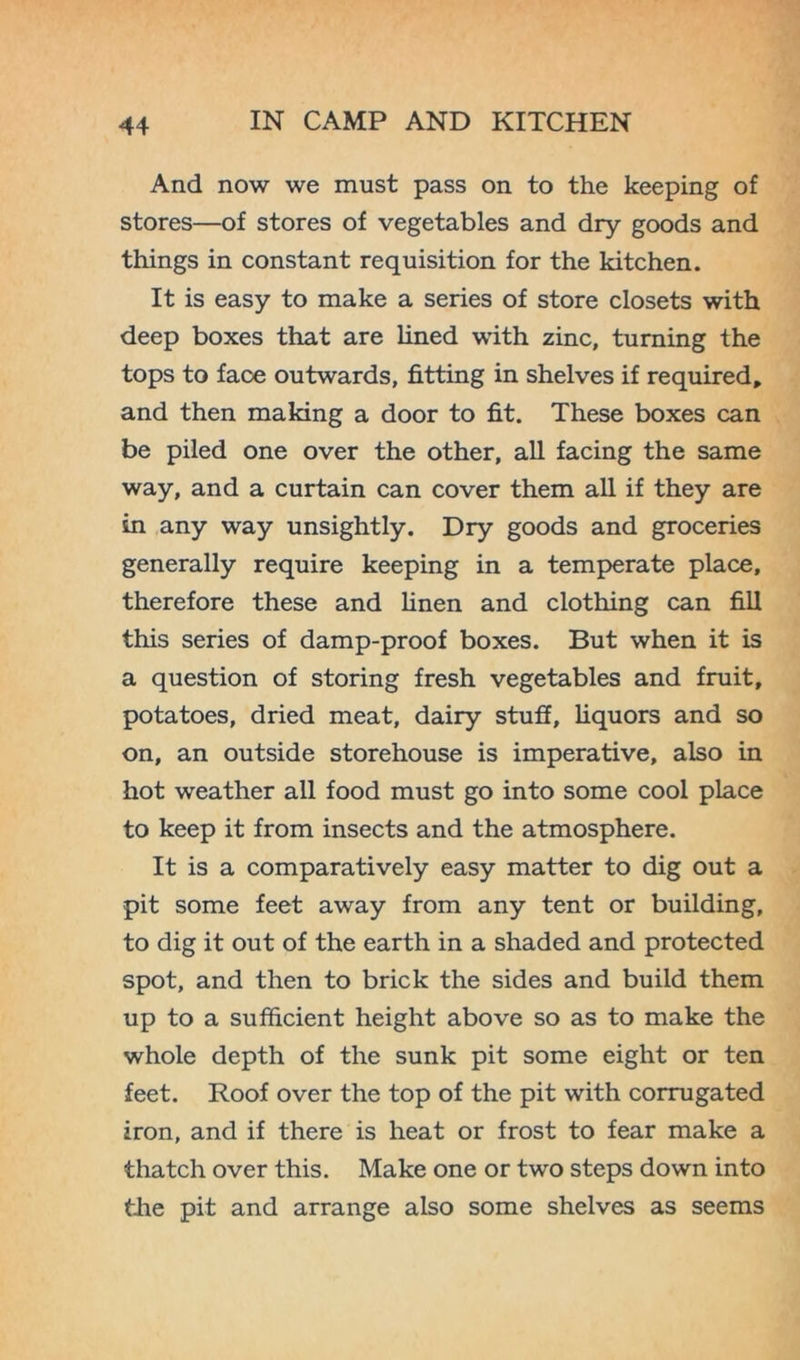 44 IN CAMP AND KITCHEN

And now we must pass on to the keeping of stores—of stores of vegetables and dry goods and things in constant requisition for the kitchen.

It is easy to make a series of store closets with deep boxes that are lined with zinc, turning the tops to face outwards, fitting in shelves if required, and then making a door to fit. These boxes can be piled one over the other, all facing the same way, and a curtain can cover them all if they are in any way unsightly. Dry goods and groceries generally require keeping in a temperate place, therefore these and linen and clothing can fill this series of damp-proof boxes. But when it is a question of storing fresh vegetables and fruit, potatoes, dried meat, dairy stuff, liquors and so on, an outside storehouse is imperative, also in hot weather all food must go into some cool place to keep it from insects and the atmosphere.

It is a comparatively easy matter to dig out a pit some feet away from any tent or building, to dig it out of the earth in a shaded and protected spot, and then to brick the sides and build them up to a sufficient height above so as to make the whole depth of the sunk pit some eight or ten feet. Roof over the top of the pit with corrugated iron, and if there is heat or frost to fear make a thatch over this. Make one or two steps down into the pit and arrange also some shelves as seems